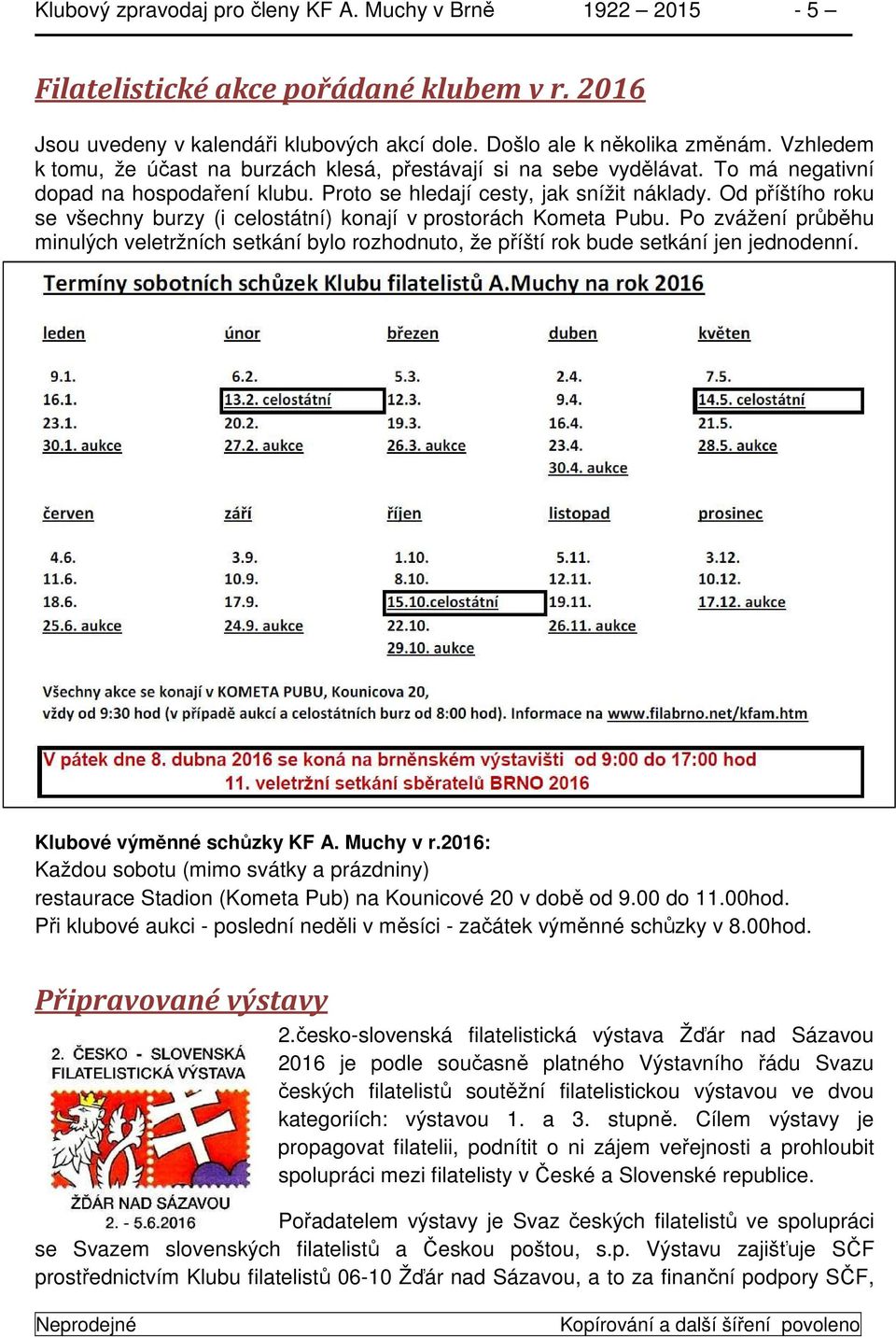 Klubový zpravodaj pro členy KF A. Muchy v Brně 1922 – 2015 - 5 –

Filatelistické akce pořádané klubem v r. 2016

Jsou uvedeny v kalendáři klubových akcí dole. Došlo ale k několika změnám. Vzhledem k tomu, že účast na burzách klesá, přestávají si na sebe vydělávat. To má negativní dopad na hospodaření klubu. Proto se hledají cesty, jak snížit náklady. Od příštího roku se všechny burzy (i celostátní) konají v prostorách Kometa Pubu. Po zvážení průběhu minulých veletržních setkání bylo rozhodnuto, že příští rok bude setkání jen jednodenní.

Termíny sobotních schůzek Klubu filatelistů A.Muchy na rok 2016

| leden | únor | březen | duben | květen |
|---|---|---|---|---|
| 9.1. | 6.2. | 5.3. | 2.4. | 7.5. |
| 16.1. | 13.2. celostátní | 12.3. | 9.4. | 14.5. celostátní |
| 23.1. | 20.2. | 19.3. | 16.4. | 21.5. |
| 30.1. aukce | 27.2. aukce | 26.3. aukce | 23.4. | 28.5. aukce |
| | | | 30.4. aukce | |

| červen | září | říjen | listopad | prosinec |
|---|---|---|---|---|
| 4.6. | 3.9. | 1.10. | 5.11. | 3.12. |
| 11.6. | 10.9. | 8.10. | 12.11. | 10.12. |
| 18.6. | 17.9. | 15.10.celostátní | 19.11. | 17.12. aukce |
| 25.6. aukce | 24.9. aukce | 22.10. | 26.11. aukce | |
| | | 29.10. aukce | | |

Všechny akce se konají v KOMETA PUBU, Kounicova 20, vždy od 9:30 hod (v případě aukcí a celostátních burz od 8:00 hod). Informace na www.filabrno.net/kfam.htm

V pátek dne 8. dubna 2016 se koná na brněnském výstavišti od 9:00 do 17:00 hod
11. veletržní setkání sběratelů BRNO 2016

Klubové výměnné schůzky KF A. Muchy v r.2016:
Každou sobotu (mimo svátky a prázdniny)
restaurace Stadion (Kometa Pub) na Kounicové 20 v době od 9.00 do 11.00hod.
Při klubové aukci - poslední neděli v měsíci - začátek výměnné schůzky v 8.00hod.

Připravované výstavy

2. ČESKO - SLOVENSKÁ FILATELISTICKÁ VÝSTAVA
ŽĎÁR NAD SÁZAVOU
2. - 5.6.2016

2.česko-slovenská filatelistická výstava Žďár nad Sázavou 2016 je podle současně platného Výstavního řádu Svazu českých filatelistů soutěžní filatelistickou výstavou ve dvou kategoriích: výstavou 1. a 3. stupně. Cílem výstavy je propagovat filatelii, podnítit o ni zájem veřejnosti a prohloubit spolupráci mezi filatelisty v České a Slovenské republice.

Pořadatelem výstavy je Svaz českých filatelistů ve spolupráci se Svazem slovenských filatelistů a Českou poštou, s.p. Výstavu zajišťuje SČF prostřednictvím Klubu filatelistů 06-10 Žďár nad Sázavou, a to za finanční podpory SČF,

Neprodejné Kopírování a další šíření povoleno